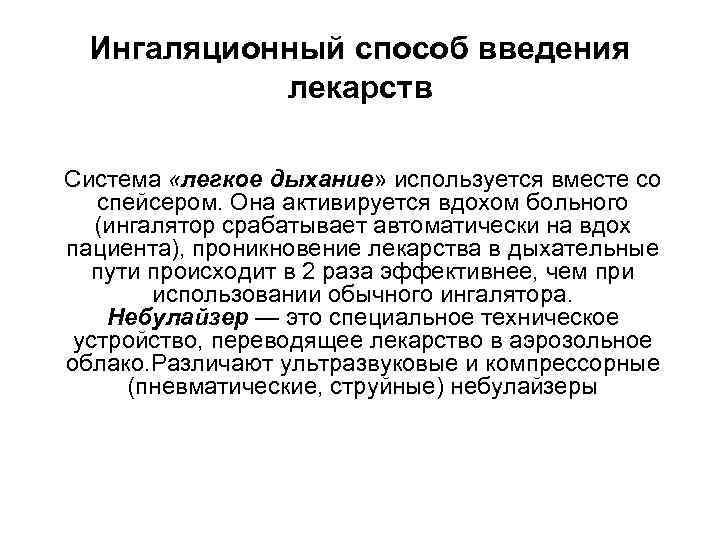 Ингаляционный способ введения лекарств

Система «легкое дыхание» используется вместе со спейсером. Она активируется вдохом больного (ингалятор срабатывает автоматически на вдох пациента), проникновение лекарства в дыхательные пути происходит в 2 раза эффективнее, чем при использовании обычного ингалятора.
Небулайзер — это специальное техническое устройство, переводящее лекарство в аэрозольное облако.Различают ультразвуковые и компрессорные (пневматические, струйные) небулайзеры